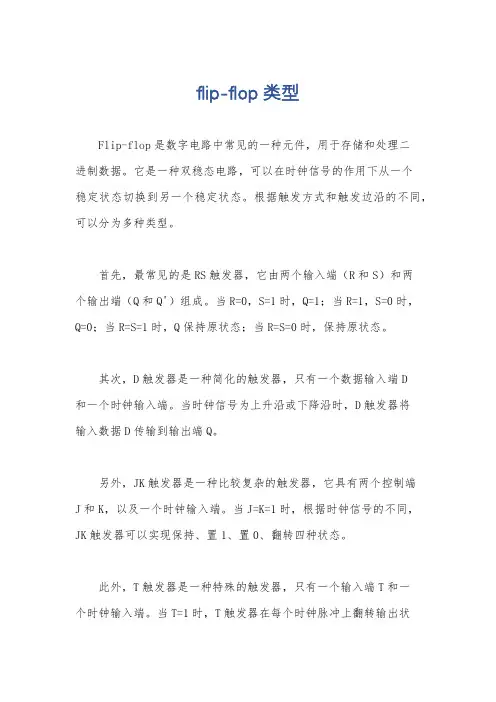 flip-flop 类型

Flip-flop 是数字电路中常见的一种元件，用于存储和处理二进制数据。它是一种双稳态电路，可以在时钟信号的作用下从一个稳定状态切换到另一个稳定状态。根据触发方式和触发边沿的不同，可以分为多种类型。

首先，最常见的是 RS 触发器，它由两个输入端（R 和 S）和两个输出端（Q 和 Q'）组成。当 R=0，S=1 时，Q=1；当 R=1，S=0 时，Q=0；当 R=S=1 时，Q 保持原状态；当 R=S=0 时，保持原状态。

其次，D 触发器是一种简化的触发器，只有一个数据输入端 D 和一个时钟输入端。当时钟信号为上升沿或下降沿时，D 触发器将输入数据 D 传输到输出端 Q。

另外，JK 触发器是一种比较复杂的触发器，它具有两个控制端 J 和 K，以及一个时钟输入端。当 J=K=1 时，根据时钟信号的不同，JK 触发器可以实现保持、置 1、置 0、翻转四种状态。

此外，T 触发器是一种特殊的触发器，只有一个输入端 T 和一个时钟输入端。当 T=1 时，T 触发器在每个时钟脉冲上翻转输出状